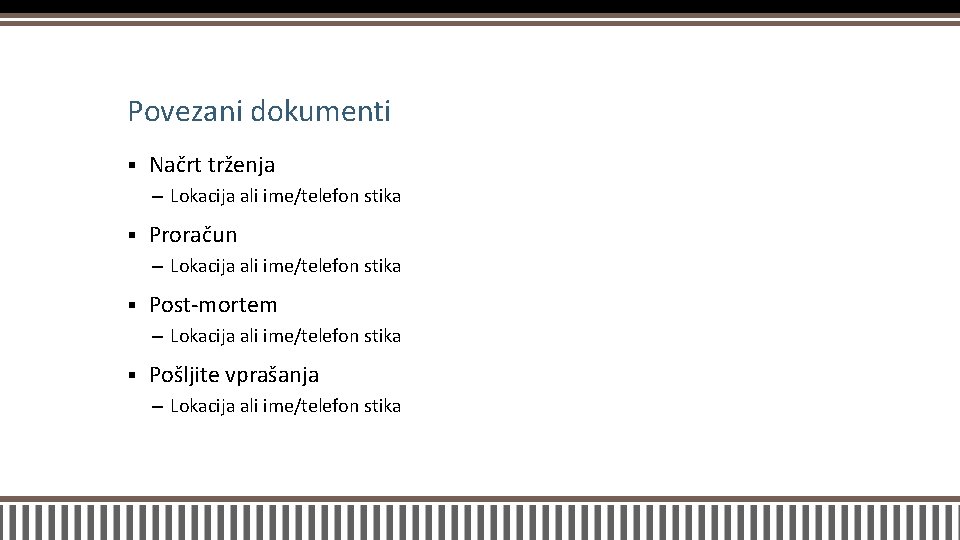 Povezani dokumenti

▪ Načrt trženja
– Lokacija ali ime/telefon stika

▪ Proračun
– Lokacija ali ime/telefon stika

▪ Post-mortem
– Lokacija ali ime/telefon stika

▪ Pošljite vprašanja
– Lokacija ali ime/telefon stika